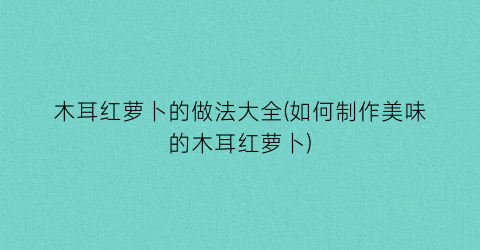 木耳红萝卜的做法大全(如何制作美味的木耳红萝卜)